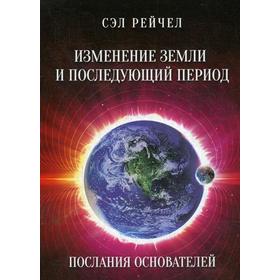 СЭЛ РЕЙЧЕЛ

ИЗМЕНЕНИЕ ЗЕМЛИ И ПОСЛЕДУЮЩИЙ ПЕРИОД

ПОСЛАНИЯ ОСНОВАТЕЛЕЙ